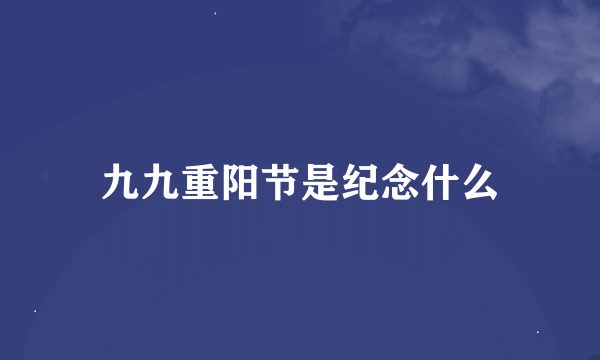 九九重阳节是纪念什么